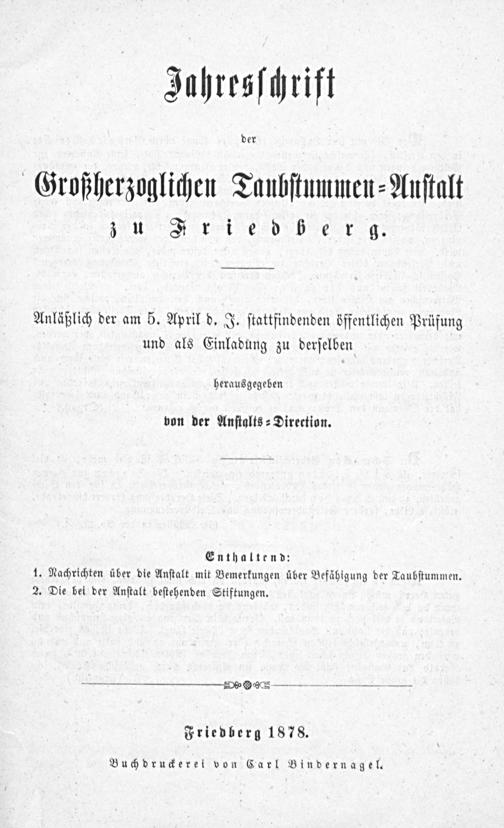 Jahresschrift

der

Großherzoglichen Taubstummen-Anstalt

zu Friedberg.

Anläßlich der am 5. April d. J. stattfindenden öffentlichen Prüfung und als Einladung zu derselben

herausgegeben

von der Anstalts-Direction.

Enthaltend:

1. Nachrichten über die Anstalt mit Bemerkungen über Befähigung der Taubstummen.
2. Die bei der Anstalt bestehenden Stiftungen.

Friedberg 1878.

Buchdruckerei von Carl Bindernagel.